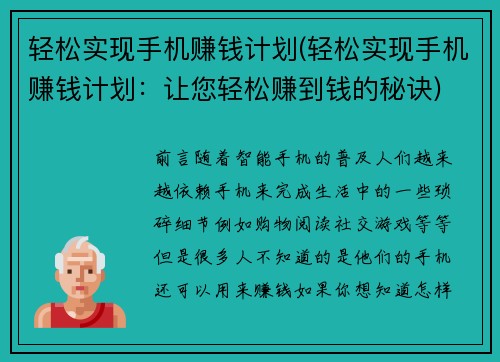 轻松实现手机赚钱计划(轻松实现手机赚钱计划：让您轻松赚到钱的秘诀)

前言随着智能手机的普及人们越来越依赖手机来完成生活中的一些琐碎细节例如购物阅读社交游戏等等但是很多人不知道的是他们的手机还可以用来赚钱如果你想知道怎样